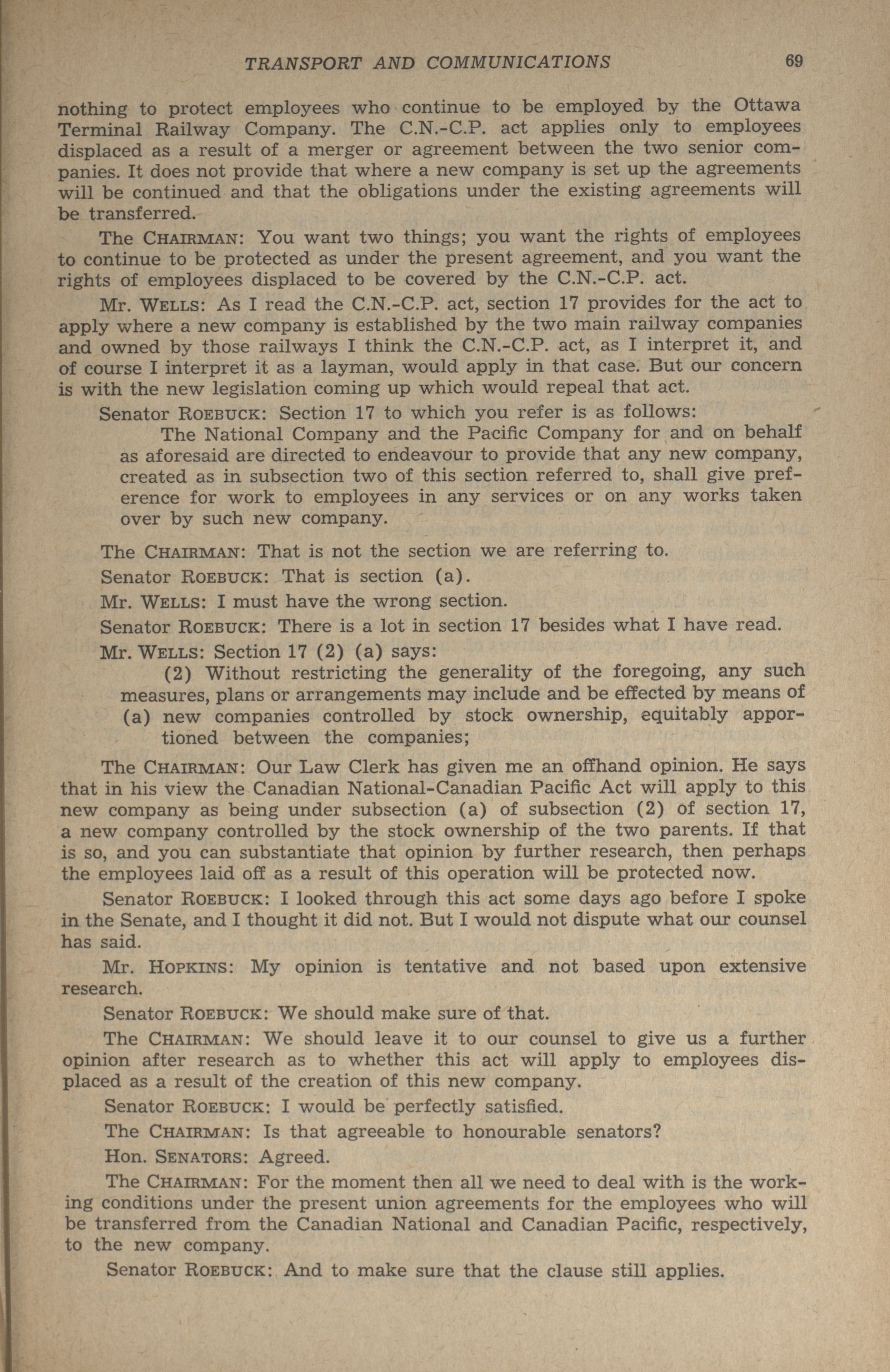 TRANSPORT AND COMMUNICATIONS 69

nothing to protect employees who continue to be employed by the Ottawa Terminal Railway Company. The C.N.-C.P. act applies only to employees displaced as a result of a merger or agreement between the two senior companies. It does not provide that where a new company is set up the agreements will be continued and that the obligations under the existing agreements will be transferred.

The CHAIRMAN: You want two things; you want the rights of employees to continue to be protected as under the present agreement, and you want the rights of employees displaced to be covered by the C.N.-C.P. act.

Mr. WELLS: As I read the C.N.-C.P. act, section 17 provides for the act to apply where a new company is established by the two main railway companies and owned by those railways I think the C.N.-C.P. act, as I interpret it, and of course I interpret it as a layman, would apply in that case. But our concern is with the new legislation coming up which would repeal that act.

Senator ROEBUCK: Section 17 to which you refer is as follows:

The National Company and the Pacific Company for and on behalf as aforesaid are directed to endeavour to provide that any new company, created as in subsection two of this section referred to, shall give preference for work to employees in any services or on any works taken over by such new company.

The CHAIRMAN: That is not the section we are referring to.

Senator ROEBUCK: That is section (a).

Mr. WELLS: I must have the wrong section.

Senator ROEBUCK: There is a lot in section 17 besides what I have read.

Mr. WELLS: Section 17 (2) (a) says:

(2) Without restricting the generality of the foregoing, any such measures, plans or arrangements may include and be effected by means of
(a) new companies controlled by stock ownership, equitably apportioned between the companies;

The CHAIRMAN: Our Law Clerk has given me an offhand opinion. He says that in his view the Canadian National-Canadian Pacific Act will apply to this new company as being under subsection (a) of subsection (2) of section 17, a new company controlled by the stock ownership of the two parents. If that is so, and you can substantiate that opinion by further research, then perhaps the employees laid off as a result of this operation will be protected now.

Senator ROEBUCK: I looked through this act some days ago before I spoke in the Senate, and I thought it did not. But I would not dispute what our counsel has said.

Mr. HOPKINS: My opinion is tentative and not based upon extensive research.

Senator ROEBUCK: We should make sure of that.

The CHAIRMAN: We should leave it to our counsel to give us a further opinion after research as to whether this act will apply to employees displaced as a result of the creation of this new company.

Senator ROEBUCK: I would be perfectly satisfied.

The CHAIRMAN: Is that agreeable to honourable senators?

Hon. SENATORS: Agreed.

The CHAIRMAN: For the moment then all we need to deal with is the working conditions under the present union agreements for the employees who will be transferred from the Canadian National and Canadian Pacific, respectively, to the new company.

Senator ROEBUCK: And to make sure that the clause still applies.